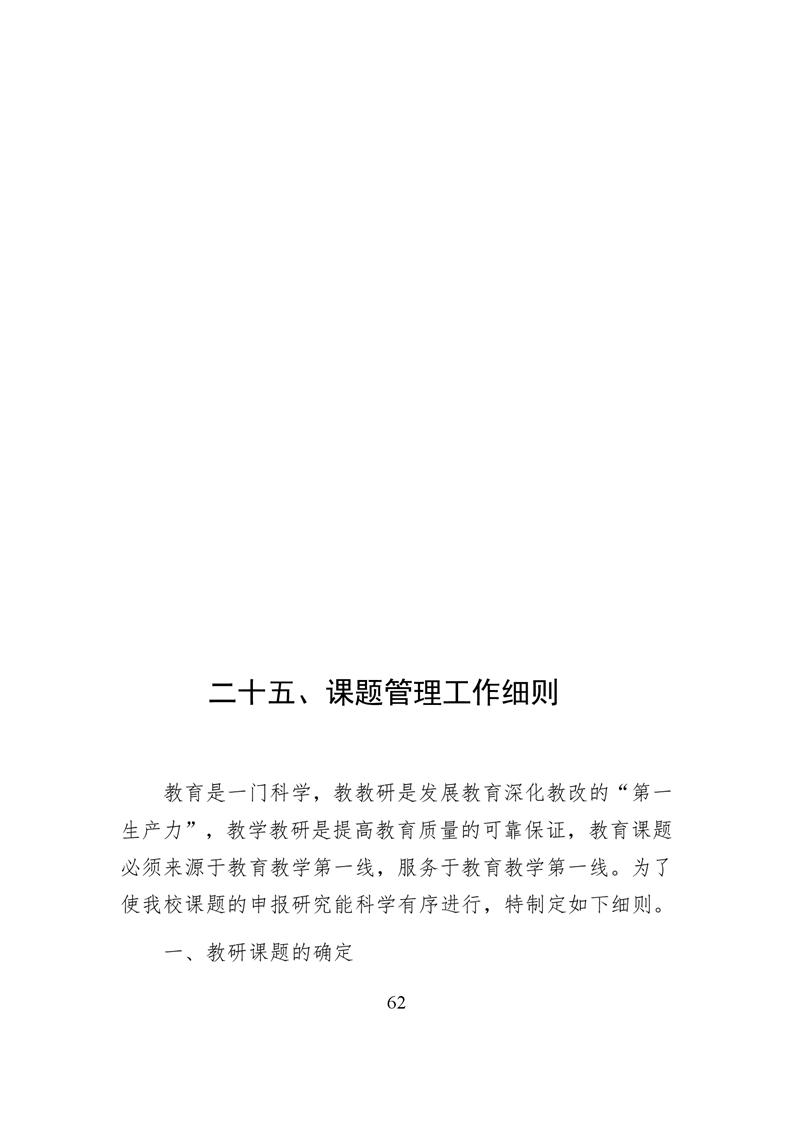 二十五、课题管理工作细则

教育是一门科学，教教研是发展教育深化教改的“第一生产力”，教学教研是提高教育质量的可靠保证，教育课题必须来源于教育教学第一线，服务于教育教学第一线。为了使我校课题的申报研究能科学有序进行，特制定如下细则。

一、教研课题的确定

62